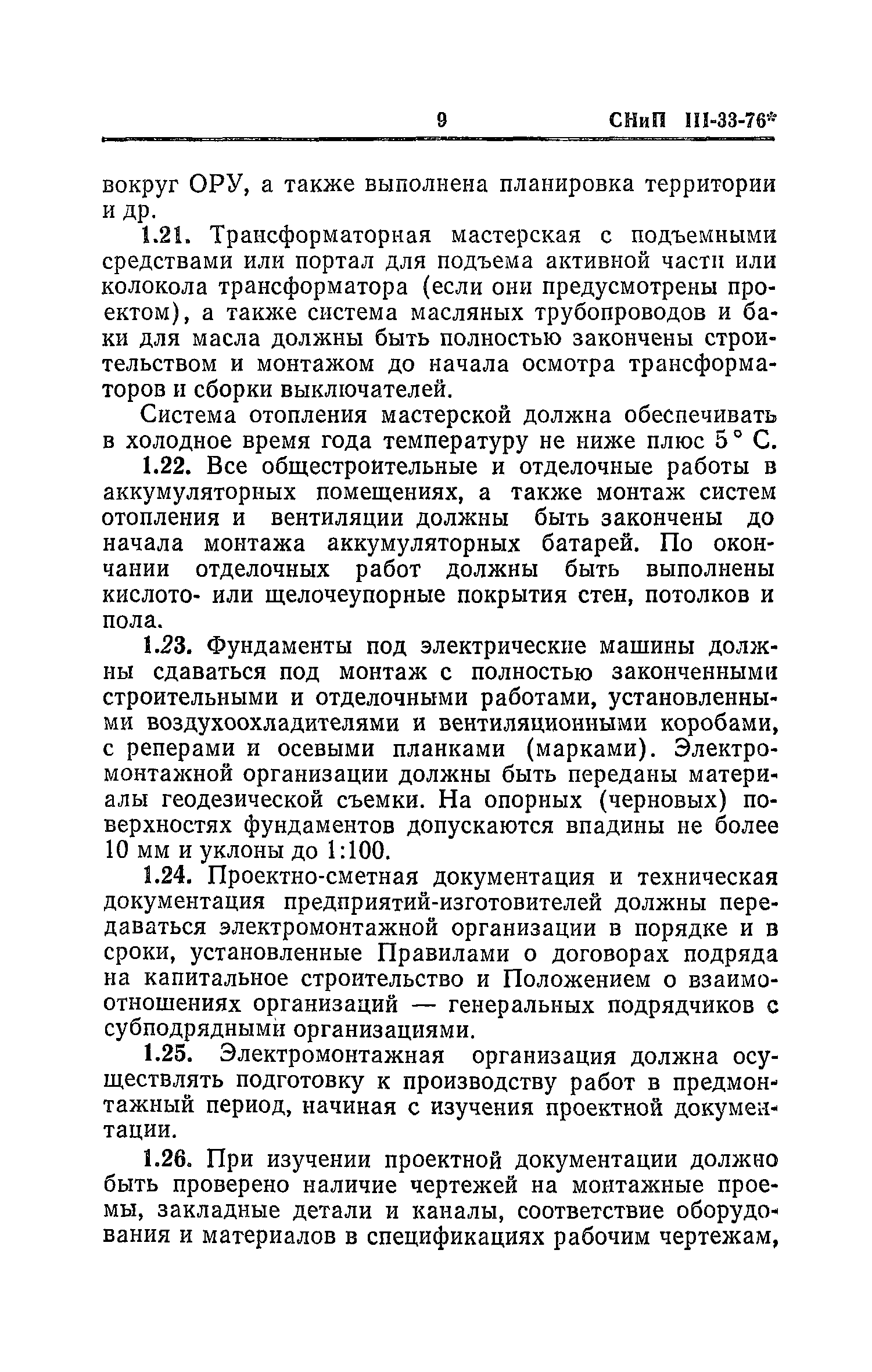 9 СНиП III-33-76*

вокруг ОРУ, а также выполнена планировка территории и др.

1.21. Трансформаторная мастерская с подъемными средствами или портал для подъема активной части или колокола трансформатора (если они предусмотрены проектом), а также система масляных трубопроводов и баки для масла должны быть полностью закончены строительством и монтажом до начала осмотра трансформаторов и сборки выключателей.

Система отопления мастерской должна обеспечивать в холодное время года температуру не ниже плюс 5° С.

1.22. Все общестроительные и отделочные работы в аккумуляторных помещениях, а также монтаж систем отопления и вентиляции должны быть закончены до начала монтажа аккумуляторных батарей. По окончании отделочных работ должны быть выполнены кислото- или щелочеупорные покрытия стен, потолков и пола.

1.23. Фундаменты под электрические машины должны сдаваться под монтаж с полностью законченными строительными и отделочными работами, установленными воздухоохладителями и вентиляционными коробами, с реперами и осевыми планками (марками). Электромонтажной организации должны быть переданы материалы геодезической съемки. На опорных (черновых) поверхностях фундаментов допускаются впадины не более 10 мм и уклоны до 1:100.

1.24. Проектно-сметная документация и техническая документация предприятий-изготовителей должны передаваться электромонтажной организации в порядке и в сроки, установленные Правилами о договорах подряда на капитальное строительство и Положением о взаимоотношениях организаций — генеральных подрядчиков с субподрядными организациями.

1.25. Электромонтажная организация должна осуществлять подготовку к производству работ в предмонтажный период, начиная с изучения проектной документации.

1.26. При изучении проектной документации должно быть проверено наличие чертежей на монтажные проемы, закладные детали и каналы, соответствие оборудования и материалов в спецификациях рабочим чертежам,